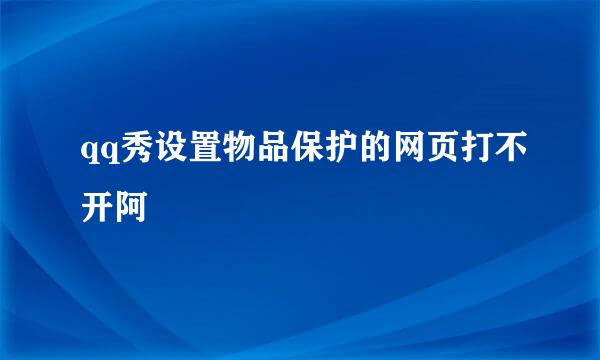 qq秀设置物品保护的网页打不开阿